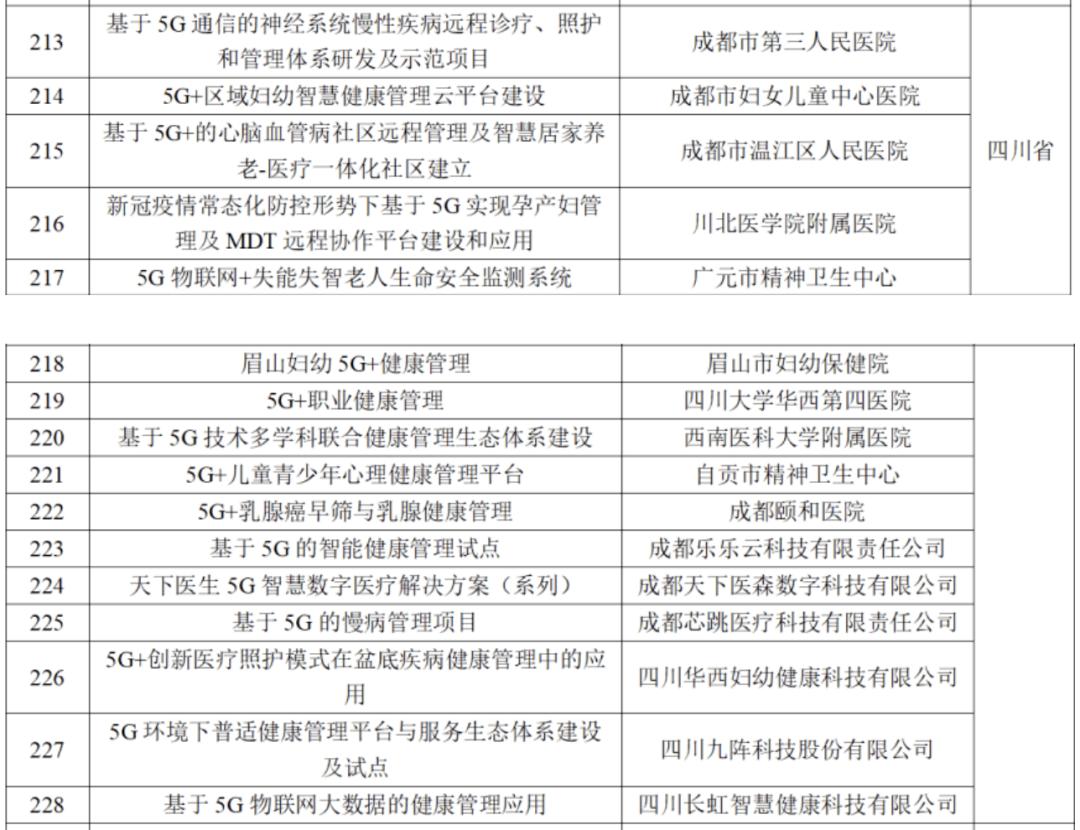 | 213 | 基于 5G 通信的神经系统慢性疾病远程诊疗、照护和管理体系研发及示范项目 | 成都市第三人民医院 | 四川省 |
|---|---|---|---|
| 214 | 5G+区域妇幼智慧健康管理云平台建设 | 成都市妇女儿童中心医院 | |
| 215 | 基于 5G+的心脑血管病社区远程管理及智慧居家养老-医疗一体化社区建立 | 成都市温江区人民医院 | |
| 216 | 新冠疫情常态化防控形势下基于 5G 实现孕产妇管理及 MDT 远程协作平台建设和应用 | 川北医学院附属医院 | |
| 217 | 5G 物联网+失能失智老人生命安全监测系统 | 广元市精神卫生中心 | |

| 218 | 眉山妇幼 5G+健康管理 | 眉山市妇幼保健院 | |
|---|---|---|---|
| 219 | 5G+职业健康管理 | 四川大学华西第四医院 | |
| 220 | 基于 5G 技术多学科联合健康管理生态体系建设 | 西南医科大学附属医院 | |
| 221 | 5G+儿童青少年心理健康管理平台 | 自贡市精神卫生中心 | |
| 222 | 5G+乳腺癌早筛与乳腺健康管理 | 成都颐和医院 | |
| 223 | 基于 5G 的智能健康管理试点 | 成都乐乐云科技有限责任公司 | |
| 224 | 天下医生 5G 智慧数字医疗解决方案（系列） | 成都天下医森数字科技有限公司 | |
| 225 | 基于 5G 的慢病管理项目 | 成都芯跳医疗科技有限责任公司 | |
| 226 | 5G+创新医疗照护模式在盆底疾病健康管理中的应用 | 四川华西妇幼健康科技有限公司 | |
| 227 | 5G 环境下普适健康管理平台与服务生态体系建设及试点 | 四川九阵科技股份有限公司 | |
| 228 | 基于 5G 物联网大数据的健康管理应用 | 四川长虹智慧健康科技有限公司 | |